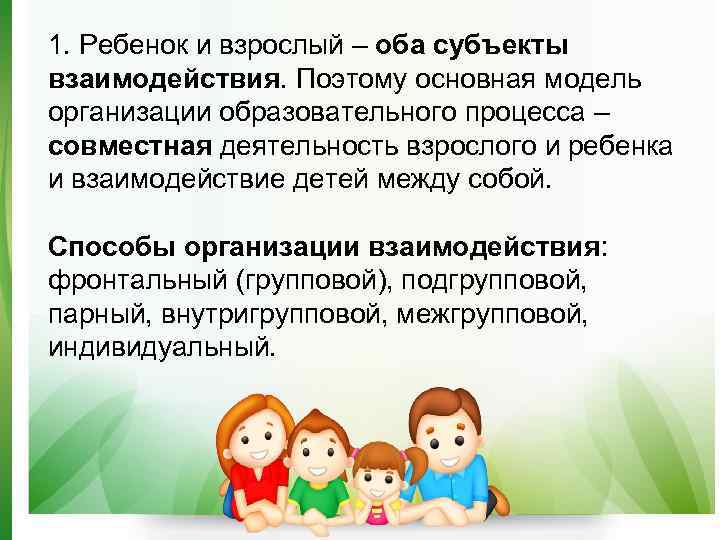 1. Ребенок и взрослый – оба субъекты взаимодействия. Поэтому основная модель организации образовательного процесса – совместная деятельность взрослого и ребенка и взаимодействие детей между собой.

Способы организации взаимодействия: фронтальный (групповой), подгрупповой, парный, внутригрупповой, межгрупповой, индивидуальный.